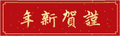 年新賀謹